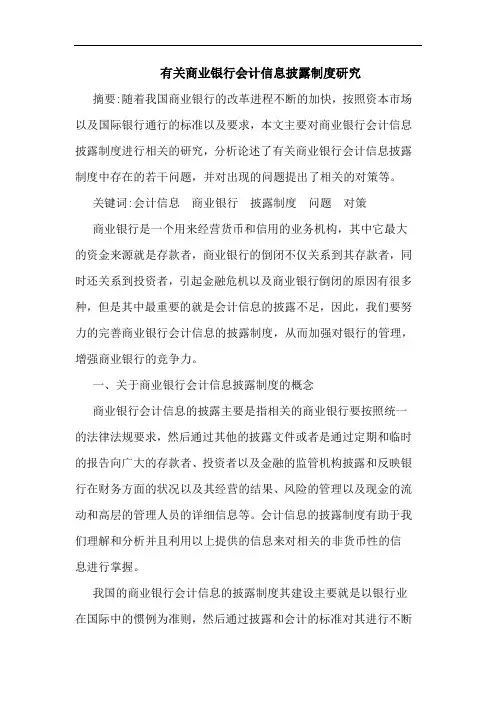 有关商业银行会计信息披露制度研究

摘要:随着我国商业银行的改革进程不断的加快，按照资本市场以及国际银行通行的标准以及要求，本文主要对商业银行会计信息披露制度进行相关的研究，分析论述了有关商业银行会计信息披露制度中存在的若干问题，并对出现的问题提出了相关的对策等。

关键词:会计信息　商业银行　披露制度　问题　对策

商业银行是一个用来经营货币和信用的业务机构，其中它最大的资金来源就是存款者，商业银行的倒闭不仅关系到其存款者，同时还关系到投资者，引起金融危机以及商业银行倒闭的原因有很多种，但是其中最重要的就是会计信息的披露不足，因此，我们要努力的完善商业银行会计信息的披露制度，从而加强对银行的管理，增强商业银行的竞争力。

一、关于商业银行会计信息披露制度的概念

商业银行会计信息的披露主要是指相关的商业银行要按照统一的法律法规要求，然后通过其他的披露文件或者是通过定期和临时的报告向广大的存款者、投资者以及金融的监管机构披露和反映银行在财务方面的状况以及其经营的结果、风险的管理以及现金的流动和高层的管理人员的详细信息等。会计信息的披露制度有助于我们理解和分析并且利用以上提供的信息来对相关的非货币性的信息进行掌握。

我国的商业银行会计信息的披露制度其建设主要就是以银行业在国际中的惯例为准则，然后通过披露和会计的标准对其进行不断